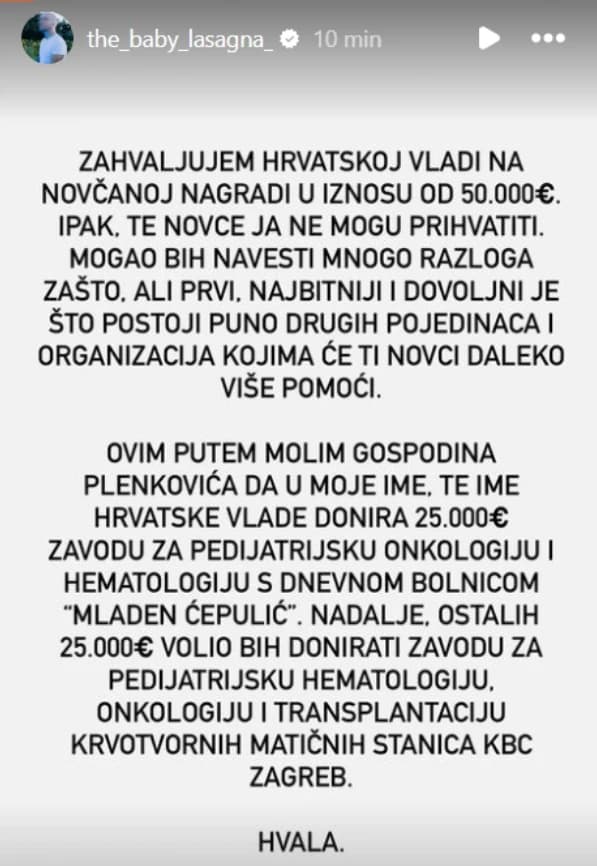 the_baby_lasagna_ 10 min

ZAHVALJUJEM HRVATSKOJ VLADI NA NOVČANOJ NAGRADI U IZNOSU OD 50.000€. IPAK, TE NOVCE JA NE MOGU PRIHVATITI. MOGAO BIH NAVESTI MNOGO RAZLOGA ZAŠTO, ALI PRVI, NAJBITNIJI I DOVOLJNI JE ŠTO POSTOJI PUNO DRUGIH POJEDINACA I ORGANIZACIJA KOJIMA ĆE TI NOVCI DALEKO VIŠE POMOĆI.

OVIM PUTEM MOLIM GOSPODINA PLENKOVIĆA DA U MOJE IME, TE IME HRVATSKE VLADE DONIRA 25.000€ ZAVODU ZA PEDIJATRIJSKU ONKOLOGIJU I HEMATOLOGIJU S DNEVNOM BOLNICOM "MLADEN ĆEPULIĆ". NADALJE, OSTALIH 25.000€ VOLIO BIH DONIRATI ZAVODU ZA PEDIJATRIJSKU HEMATOLOGIJU, ONKOLOGIJU I TRANSPLANTACIJU KRVOTVORNIH MATIČNIH STANICA KBC ZAGREB.

HVALA.